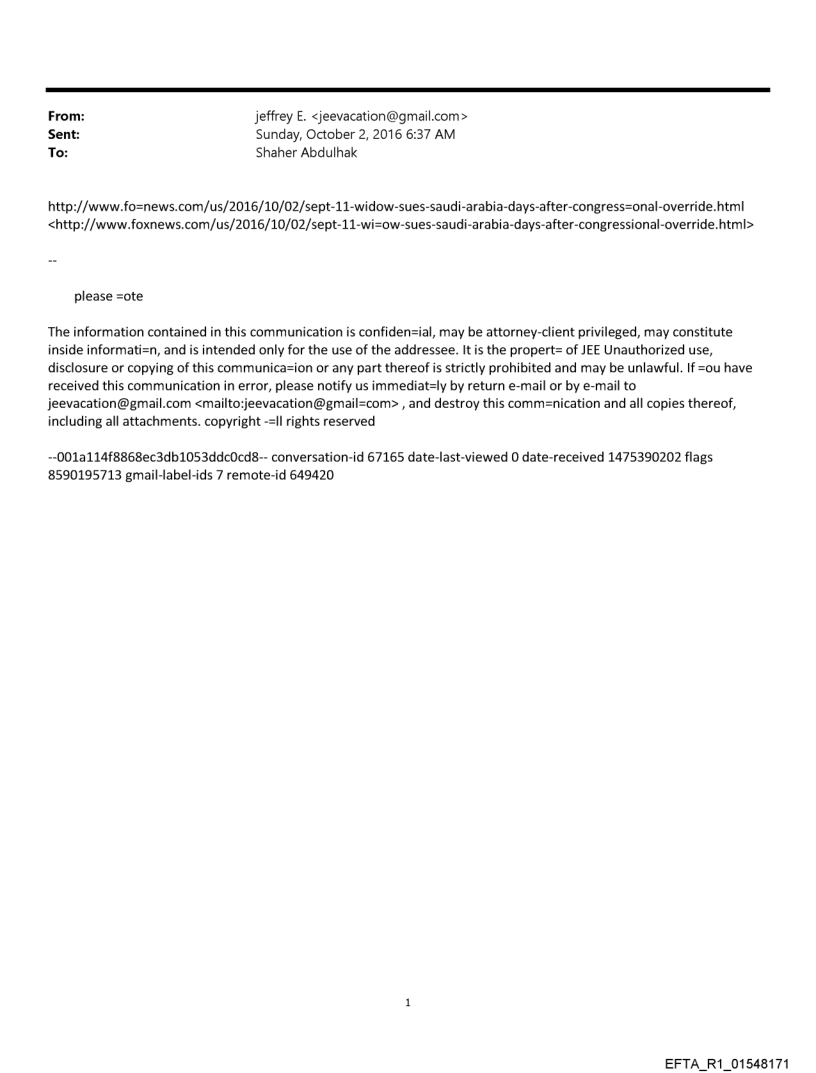 From: jeffrey E. <jeevacation@gmail.com>
Sent: Sunday, October 2, 2016 6:37 AM
To: Shaher Abdulhak

http://www.fo=news.com/us/2016/10/02/sept-11-widow-sues-saudi-arabia-days-after-congress=onal-override.html <http://www.foxnews.com/us/2016/10/02/sept-11-wi=ow-sues-saudi-arabia-days-after-congressional-override.html>

--

please =ote

The information contained in this communication is confiden=ial, may be attorney-client privileged, may constitute inside informati=n, and is intended only for the use of the addressee. It is the propert= of JEE Unauthorized use, disclosure or copying of this communica=ion or any part thereof is strictly prohibited and may be unlawful. If =ou have received this communication in error, please notify us immediat=ly by return e-mail or by e-mail to jeevacation@gmail.com <mailto:jeevacation@gmail=com> , and destroy this comm=nication and all copies thereof, including all attachments. copyright -=ll rights reserved

--001a114f8868ec3db1053ddc0cd8-- conversation-id 67165 date-last-viewed 0 date-received 1475390202 flags 8590195713 gmail-label-ids 7 remote-id 649420

1

EFTA_R1_01548171